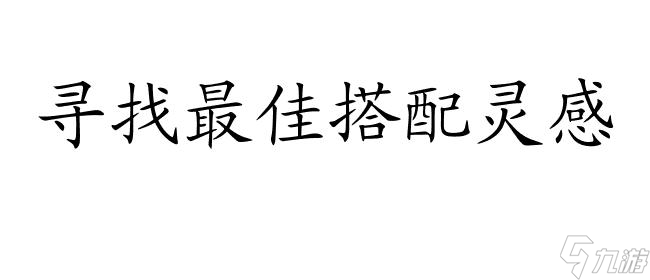 寻找最佳搭配灵感

九游